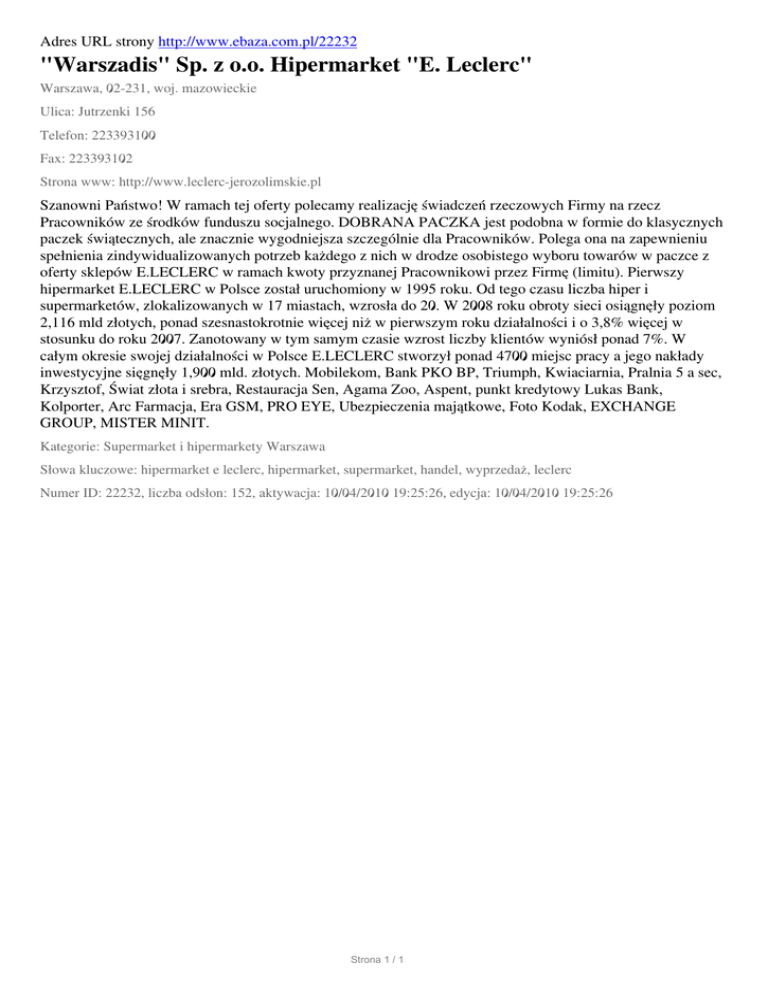 Adres URL strony http://www.ebaza.com.pl/22232

"Warszadis" Sp. z o.o. Hipermarket "E. Leclerc"

Warszawa, 02-231, woj. mazowieckie

Ulica: Jutrzenki 156

Telefon: 223393100

Fax: 223393102

Strona www: http://www.leclerc-jerozolimskie.pl

Szanowni Państwo! W ramach tej oferty polecamy realizację świadczeń rzeczowych Firmy na rzecz Pracowników ze środków funduszu socjalnego. DOBRANA PACZKA jest podobna w formie do klasycznych paczek świątecznych, ale znacznie wygodniejsza szczególnie dla Pracowników. Polega ona na zapewnieniu spełnienia zindywidualizowanych potrzeb każdego z nich w drodze osobistego wyboru towarów w paczce z oferty sklepów E.LECLERC w ramach kwoty przyznanej Pracownikowi przez Firmę (limitu). Pierwszy hipermarket E.LECLERC w Polsce został uruchomiony w 1995 roku. Od tego czasu liczba hiper i supermarketów, zlokalizowanych w 17 miastach, wzrosła do 20. W 2008 roku obroty sieci osiągnęły poziom 2,116 mld złotych, ponad szesnastokrotnie więcej niż w pierwszym roku działalności i o 3,8% więcej w stosunku do roku 2007. Zanotowany w tym samym czasie wzrost liczby klientów wyniósł ponad 7%. W całym okresie swojej działalności w Polsce E.LECLERC stworzył ponad 4700 miejsc pracy a jego nakłady inwestycyjne sięgnęły 1,900 mld. złotych. Mobilekom, Bank PKO BP, Triumph, Kwiaciarnia, Pralnia 5 a sec, Krzysztof, Świat złota i srebra, Restauracja Sen, Agama Zoo, Aspent, punkt kredytowy Lukas Bank, Kolporter, Arc Farmacja, Era GSM, PRO EYE, Ubezpieczenia majątkowe, Foto Kodak, EXCHANGE GROUP, MISTER MINIT.

Kategorie: Supermarket i hipermarkety Warszawa

Słowa kluczowe: hipermarket e leclerc, hipermarket, supermarket, handel, wyprzedaż, leclerc

Numer ID: 22232, liczba odsłon: 152, aktywacja: 10/04/2010 19:25:26, edycja: 10/04/2010 19:25:26

Strona 1 / 1